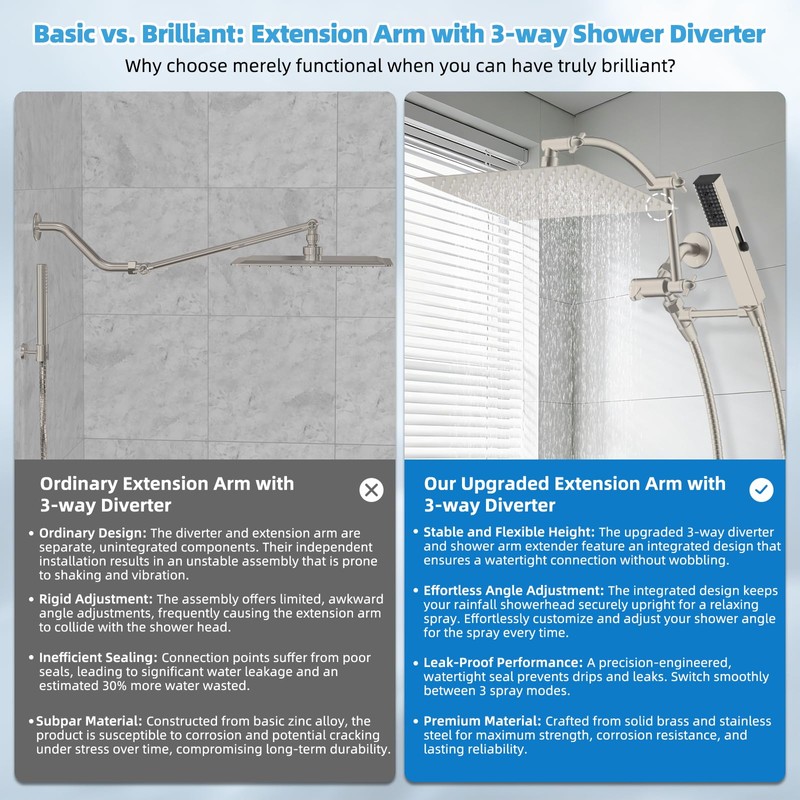 Basic vs. Brilliant: Extension Arm with 3-way Shower Diverter

Why choose merely functional when you can have truly brilliant?

Ordinary Extension Arm with 3-way Diverter

• Ordinary Design: The diverter and extension arm are separate, unintegrated components. Their independent installation results in an unstable assembly that is prone to shaking and vibration.

• Rigid Adjustment: The assembly offers limited, awkward angle adjustments, frequently causing the extension arm to collide with the shower head.

• Inefficient Sealing: Connection points suffer from poor seals, leading to significant water leakage and an estimated 30% more water wasted.

• Subpar Material: Constructed from basic zinc alloy, the product is susceptible to corrosion and potential cracking under stress over time, compromising long-term durability.

Our Upgraded Extension Arm with 3-way Diverter

• Stable and Flexible Height: The upgraded 3-way diverter and shower arm extender feature an integrated design that ensures a watertight connection without wobbling.

• Effortless Angle Adjustment: The integrated design keeps your rainfall showerhead securely upright for a relaxing spray. Effortlessly customize and adjust your shower angle for the spray every time.

• Leak-Proof Performance: A precision-engineered, watertight seal prevents drips and leaks. Switch smoothly between 3 spray modes.

• Premium Material: Crafted from solid brass and stainless steel for maximum strength, corrosion resistance, and lasting reliability.